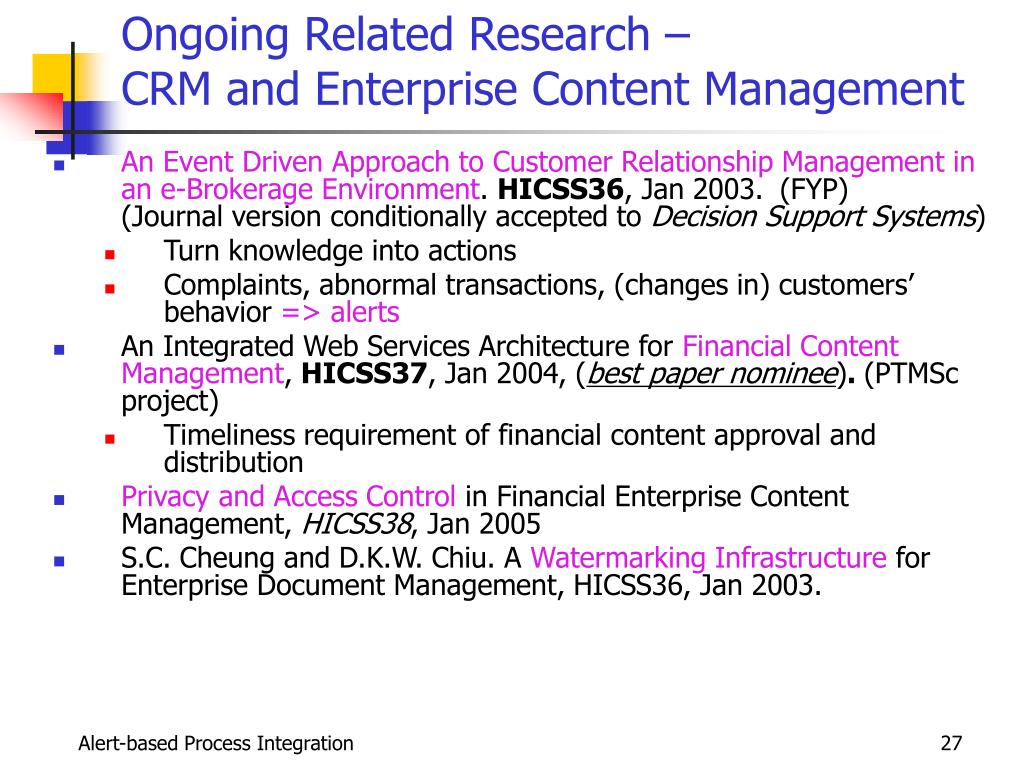 Ongoing Related Research –
CRM and Enterprise Content Management

An Event Driven Approach to Customer Relationship Management in an e-Brokerage Environment. HICSS36, Jan 2003. (FYP) (Journal version conditionally accepted to Decision Support Systems)

Turn knowledge into actions

Complaints, abnormal transactions, (changes in) customers' behavior => alerts

An Integrated Web Services Architecture for Financial Content Management, HICSS37, Jan 2004, (best paper nominee). (PTMSc project)

Timeliness requirement of financial content approval and distribution

Privacy and Access Control in Financial Enterprise Content Management, HICSS38, Jan 2005

S.C. Cheung and D.K.W. Chiu. A Watermarking Infrastructure for Enterprise Document Management, HICSS36, Jan 2003.

Alert-based Process Integration

27